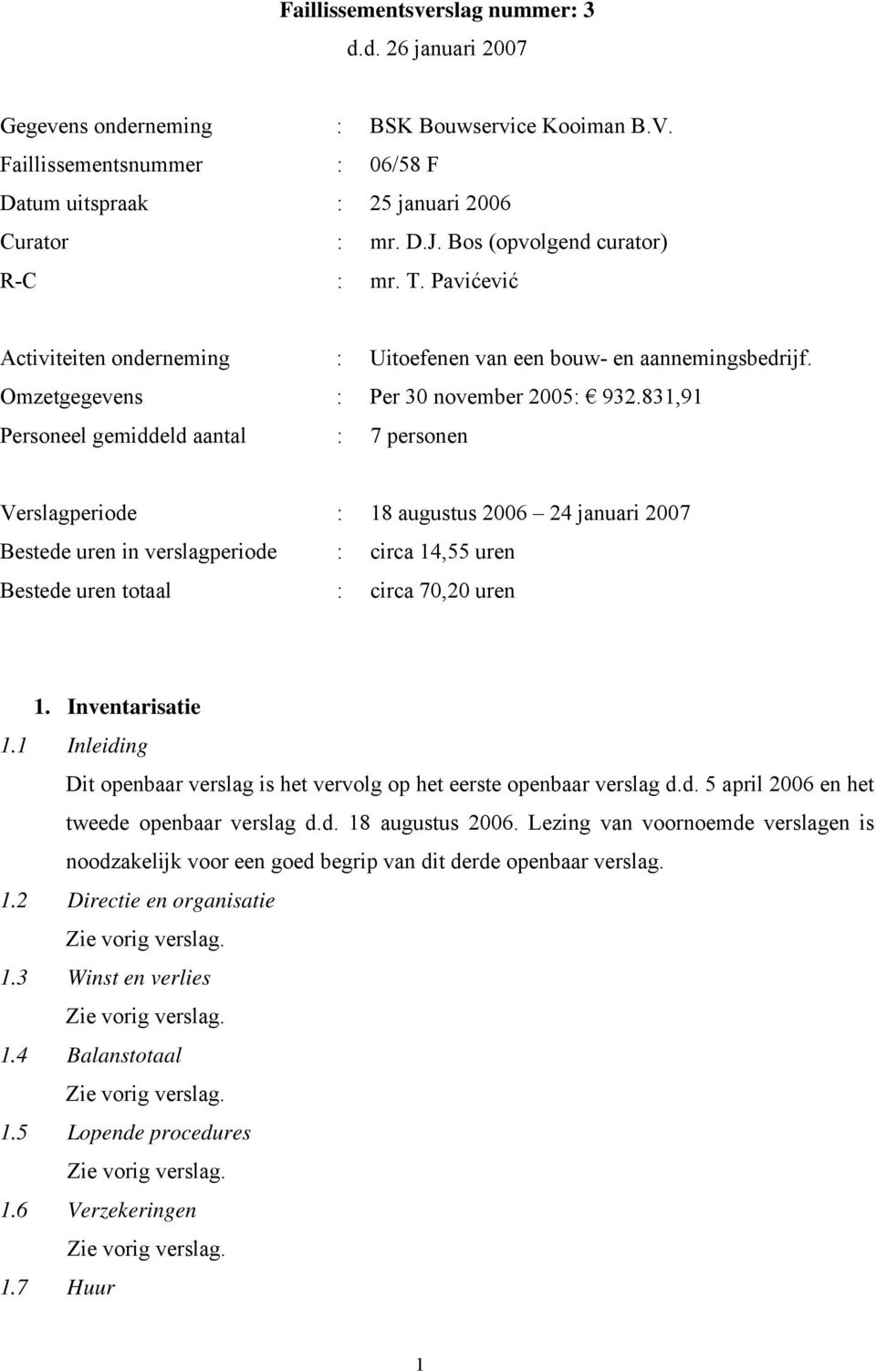 Faillissementsverslag nummer: 3
d.d. 26 januari 2007

Gegevens onderneming : BSK Bouwservice Kooiman B.V.
Faillissementsnummer : 06/58 F
Datum uitspraak : 25 januari 2006
Curator : mr. D.J. Bos (opvolgend curator)
R-C : mr. T. Pavićević

Activiteiten onderneming : Uitoefenen van een bouw- en aannemingsbedrijf.
Omzetgegevens : Per 30 november 2005: € 932.831,91
Personeel gemiddeld aantal : 7 personen

Verslagperiode : 18 augustus 2006 – 24 januari 2007
Bestede uren in verslagperiode : circa 14,55 uren
Bestede uren totaal : circa 70,20 uren

1. Inventarisatie
1.1 Inleiding
Dit openbaar verslag is het vervolg op het eerste openbaar verslag d.d. 5 april 2006 en het tweede openbaar verslag d.d. 18 augustus 2006. Lezing van voornoemde verslagen is noodzakelijk voor een goed begrip van dit derde openbaar verslag.
1.2 Directie en organisatie
Zie vorig verslag.
1.3 Winst en verlies
Zie vorig verslag.
1.4 Balanstotaal
Zie vorig verslag.
1.5 Lopende procedures
Zie vorig verslag.
1.6 Verzekeringen
Zie vorig verslag.
1.7 Huur

1